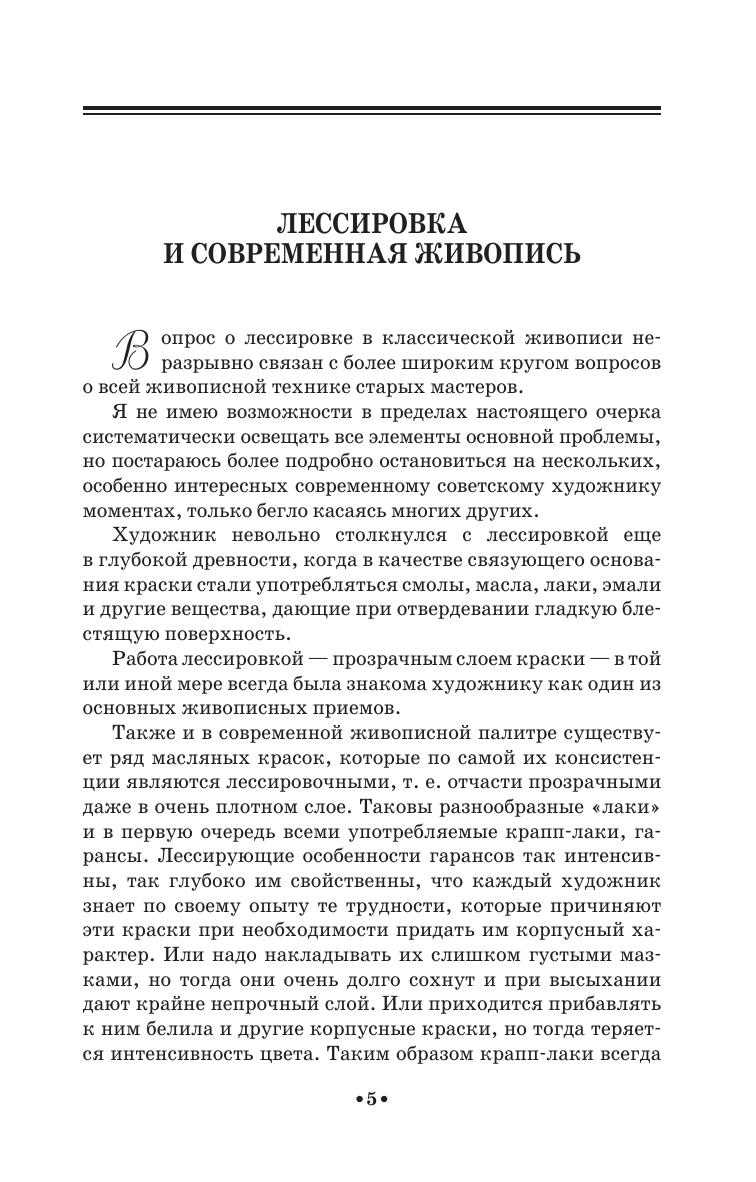 ЛЕССИРОВКА
И СОВРЕМЕННАЯ ЖИВОПИСЬ

Вопрос о лессировке в классической живописи неразрывно связан с более широким кругом вопросов о всей живописной технике старых мастеров.

Я не имею возможности в пределах настоящего очерка систематически освещать все элементы основной проблемы, но постараюсь более подробно остановиться на нескольких, особенно интересных современному советскому художнику моментах, только бегло касаясь многих других.

Художник невольно столкнулся с лессировкой еще в глубокой древности, когда в качестве связующего основания краски стали употребляться смолы, масла, лаки, эмали и другие вещества, дающие при отвердевании гладкую блестящую поверхность.

Работа лессировкой — прозрачным слоем краски — в той или иной мере всегда была знакома художнику как один из основных живописных приемов.

Также и в современной живописной палитре существует ряд масляных красок, которые по самой их консистенции являются лессировочными, т. е. отчасти прозрачными даже в очень плотном слое. Таковы разнообразные «лаки» и в первую очередь всеми употребляемые крапп-лаки, гарансы. Лессирующие особенности гарансов так интенсивны, так глубоко им свойственны, что каждый художник знает по своему опыту те трудности, которые причиняют эти краски при необходимости придать им корпусный характер. Или надо накладывать их слишком густыми мазками, но тогда они очень долго сохнут и при высыхании дают крайне непрочный слой. Или приходится прибавлять к ним белила и другие корпусные краски, но тогда теряется интенсивность цвета. Таким образом крапп-лаки всегда

•5•